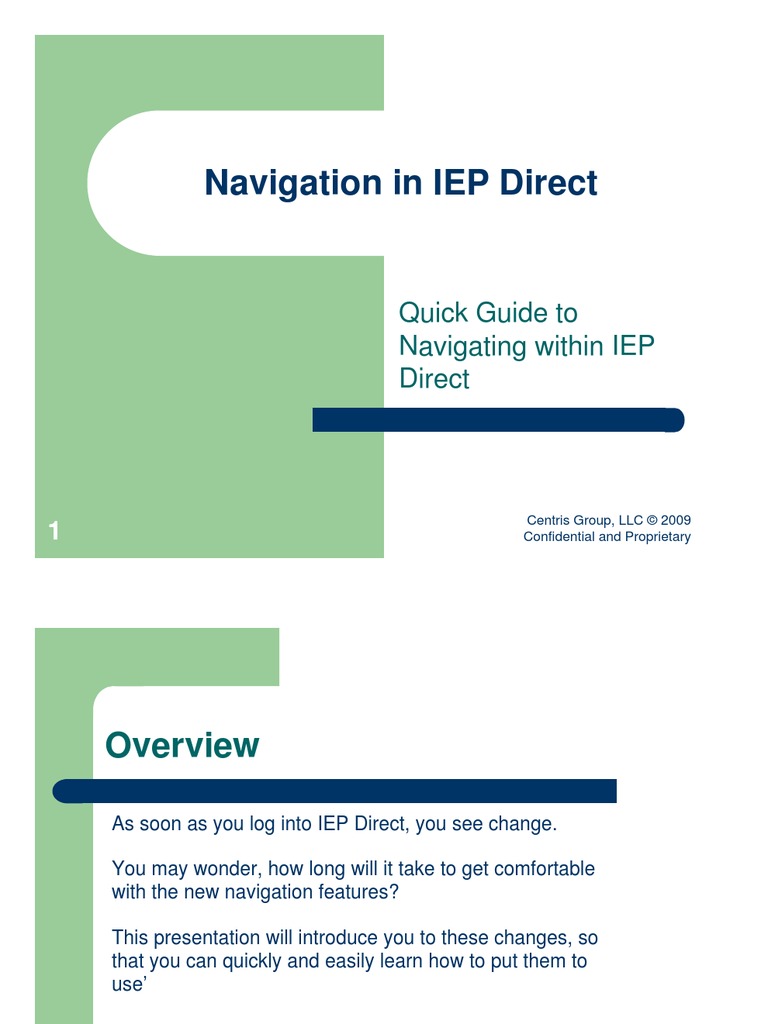 Navigation in IEP Direct

Quick Guide to Navigating within IEP Direct

1

Centris Group, LLC © 2009
Confidential and Proprietary

Overview

As soon as you log into IEP Direct, you see change.

You may wonder, how long will it take to get comfortable with the new navigation features?

This presentation will introduce you to these changes, so that you can quickly and easily learn how to put them to use'